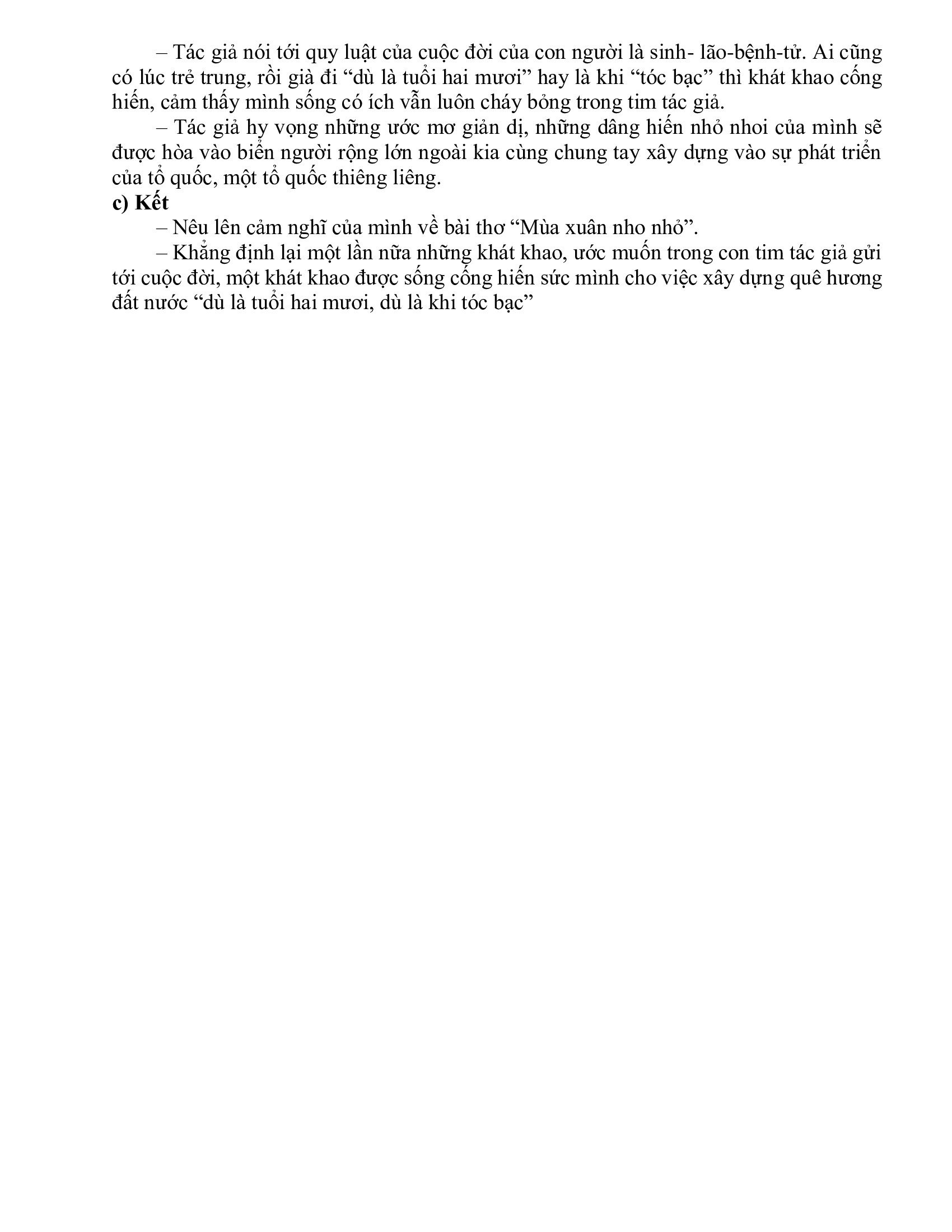 – Tác giả nói tới quy luật của cuộc đời của con người là sinh- lão-bệnh-tử. Ai cũng có lúc trẻ trung, rồi già đi “dù là tuổi hai mươi” hay là khi “tóc bạc” thì khát khao cống hiến, cảm thấy mình sống có ích vẫn luôn cháy bỏng trong tim tác giả.

– Tác giả hy vọng những ước mơ giản dị, những dâng hiến nhỏ nhoi của mình sẽ được hòa vào biển người rộng lớn ngoài kia cùng chung tay xây dựng vào sự phát triển của tổ quốc, một tổ quốc thiêng liêng.

c) Kết

– Nêu lên cảm nghĩ của mình về bài thơ “Mùa xuân nho nhỏ”.

– Khẳng định lại một lần nữa những khát khao, ước muốn trong con tim tác giả gửi tới cuộc đời, một khát khao được sống cống hiến sức mình cho việc xây dựng quê hương đất nước “dù là tuổi hai mươi, dù là khi tóc bạc”